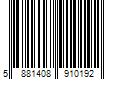 5 881408 910192